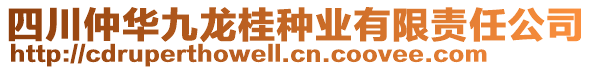 四川仲华九龙桂种业有限责任公司
http://cdruperthowell.cn.coovee.com